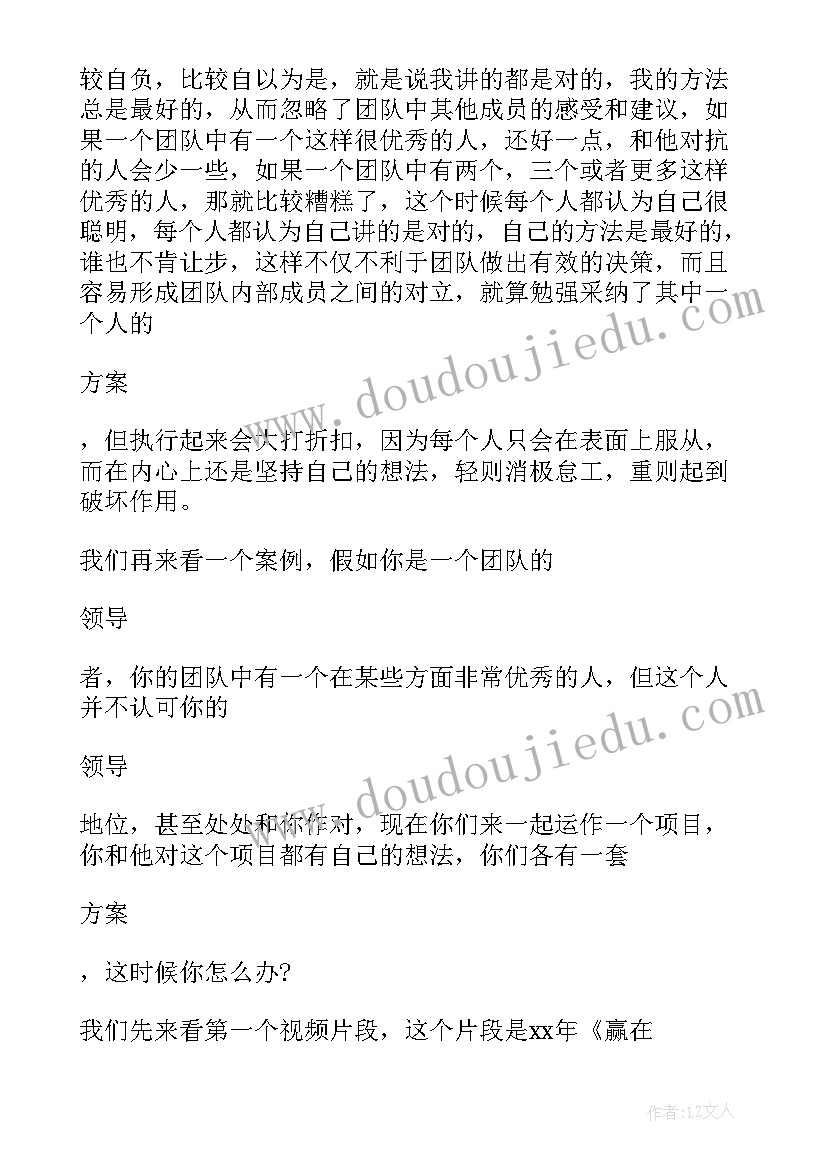 较自负，比较自以为是，就是说我讲的都是对的，我的方法总是最好的，从而忽略了团队中其他成员的感受和建议，如果一个团队中有一个这样很优秀的人，还好一点，和他对抗的人会少一些，如果一个团队中有两个，三个或者更多这样优秀的人，那就比较糟糕了，这个时候每个人都认为自己很聪明，每个人都认为自己讲的是对的，自己的方法是最好的，谁也不肯让步，这样不仅不利于团队做出有效的决策，而且容易形成团队内部成员之间的对立，就算勉强采纳了其中一个人的

方案

，但执行起来会大打折扣，因为每个人只会在表面上服从，而在内心上还是坚持自己的想法，轻则消极怠工，重则起到破坏作用。

我们再来看一个案例，假如你是一个团队的

领导

者，你的团队中有一个在某些方面非常优秀的人，但这个人并不认可你的

领导

地位，甚至处处和你作对，现在你们来一起运作一个项目，你和他对这个项目都有自己的想法，你们各有一套

方案

，这时候你怎么办?

我们先来看第一个视频片段，这个片段是xx年《赢在

www.doudoujiedu.com

www.doudoujiedu.com

作者：LZ文人